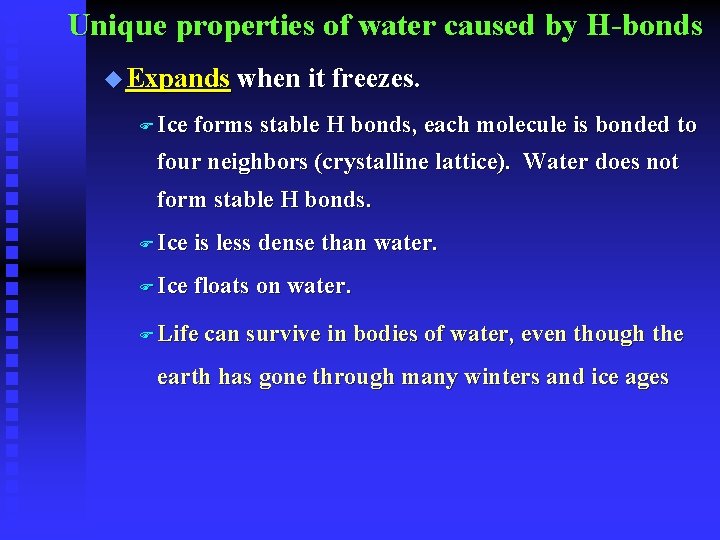 Unique properties of water caused by H-bonds

Expands when it freezes.

Ice forms stable H bonds, each molecule is bonded to four neighbors (crystalline lattice). Water does not form stable H bonds.

Ice is less dense than water.

Ice floats on water.

Life can survive in bodies of water, even though the earth has gone through many winters and ice ages